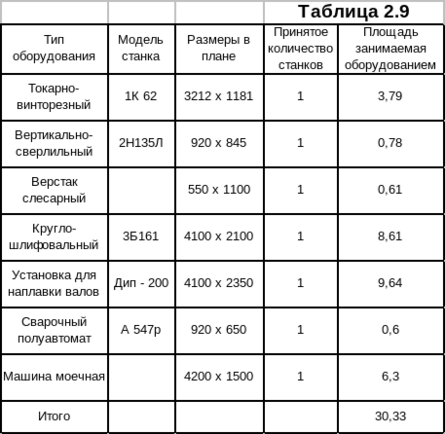 Таблица 2.9

| Тип оборудования | Модель станка | Размеры в плане | Принятое количество станков | Площадь занимаемая оборудованием |
|---|---|---|---|---|
| Токарно-винторезный | 1К 62 | 3212 х 1181 | 1 | 3,79 |
| Вертикально-сверлильный | 2Н135Л | 920 х 845 | 1 | 0,78 |
| Верстак слесарный | | 550 х 1100 | 1 | 0,61 |
| Кругло-шлифовальный | 3Б161 | 4100 х 2100 | 1 | 8,61 |
| Установка для наплавки валов | Дип - 200 | 4100 х 2350 | 1 | 9,64 |
| Сварочный полуавтомат | А 547р | 920 х 650 | 1 | 0,6 |
| Машина моечная | | 4200 х 1500 | 1 | 6,3 |
| Итого | | | | 30,33 |